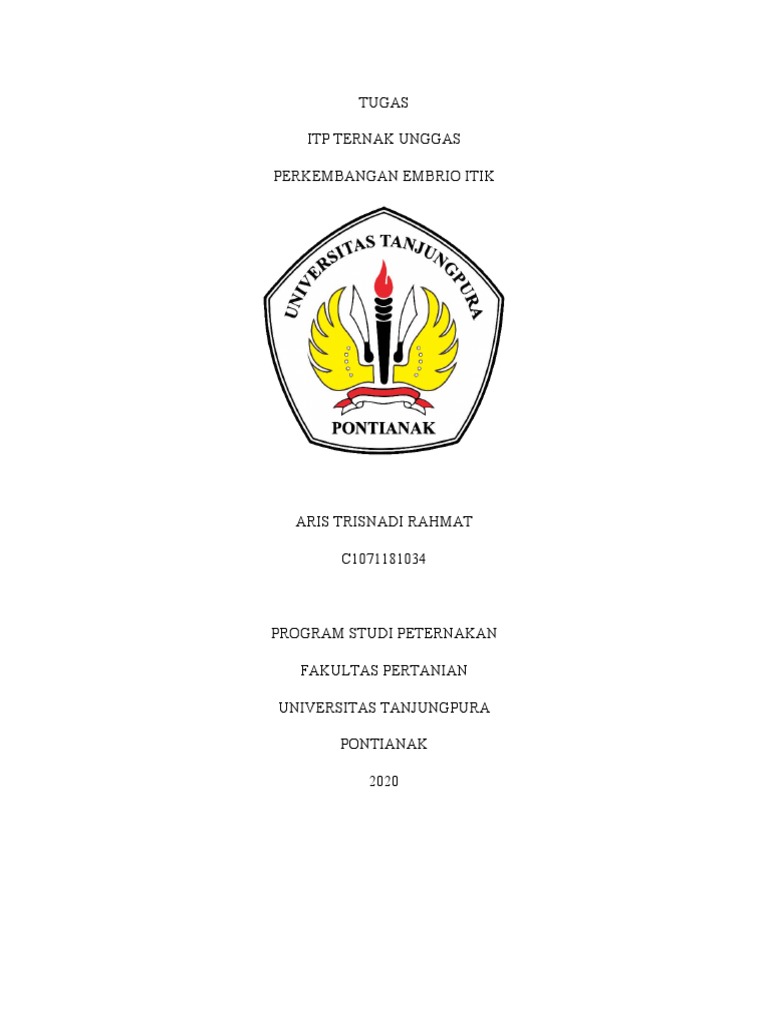 TUGAS

ITP TERNAK UNGGAS

PERKEMBANGAN EMBRIO ITIK

UNIVERSITAS TANJUNGPURA

PONTIANAK

ARIS TRISNADI RAHMAT

C1071181034

PROGRAM STUDI PETERNAKAN

FAKULTAS PERTANIAN

UNIVERSITAS TANJUNGPURA

PONTIANAK

2020